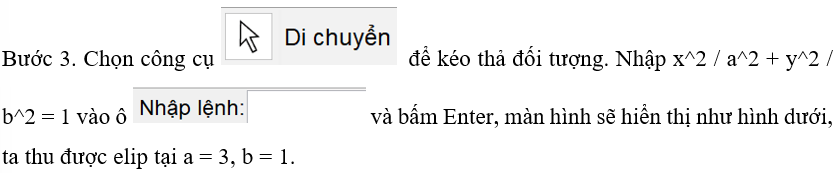 Bước 3. Chọn công cụ Di chuyển để kéo thả đối tượng. Nhập x^2 / a^2 + y^2 / b^2 = 1 vào ô Nhập lệnh: và bấm Enter, màn hình sẽ hiển thị như hình dưới, ta thu được elip tại a = 3, b = 1.